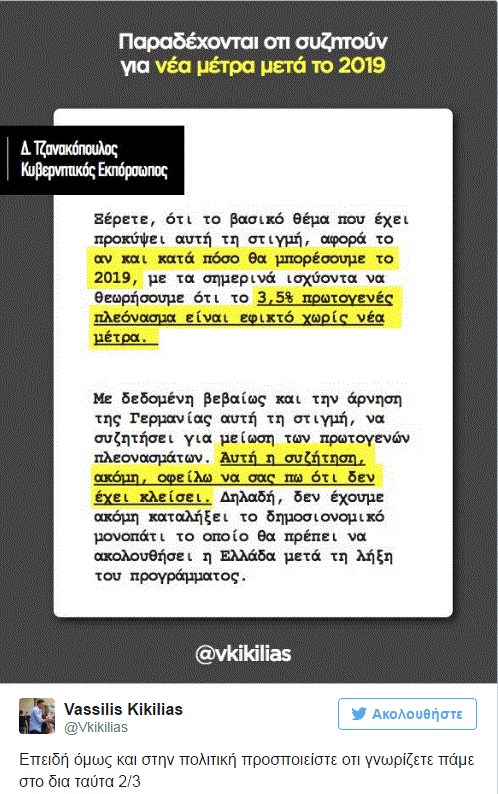 Παραδέχονται οτι συζητούν για νέα μέτρα μετά το 2019

Δ. Τζανακόπουλος
Κυβερνητικός Εκπόρσωπος

Ξέρετε, ότι το βασικό θέμα που έχει προκύψει αυτή τη στιγμή, αφορά το αν και κατά πόσο θα μπορέσουμε το 2019, με τα σημερινά ισχύοντα να θεωρήσουμε ότι το 3,5% πρωτογενές πλεόνασμα είναι εφικτό χωρίς νέα μέτρα.

Με δεδομένη βεβαίως και την άρνηση της Γερμανίας αυτή τη στιγμή, να συζητήσει για μείωση των πρωτογενών πλεονασμάτων. Αυτή η συζήτηση, ακόμη, οφείλω να σας πω ότι δεν έχει κλείσει. Δηλαδή, δεν έχουμε ακόμη καταλήξει το δημοσιονομικό μονοπάτι το οποίο θα πρέπει να ακολουθήσει η Ελλάδα μετά τη λήξη του προγράμματος.

@vkikilias

Vassilis Kikilias
@Vkikilias

Ακολουθήστε

Επειδή όμως και στην πολιτική προσποιείστε οτι γνωρίζετε πάμε στο δια ταύτα 2/3